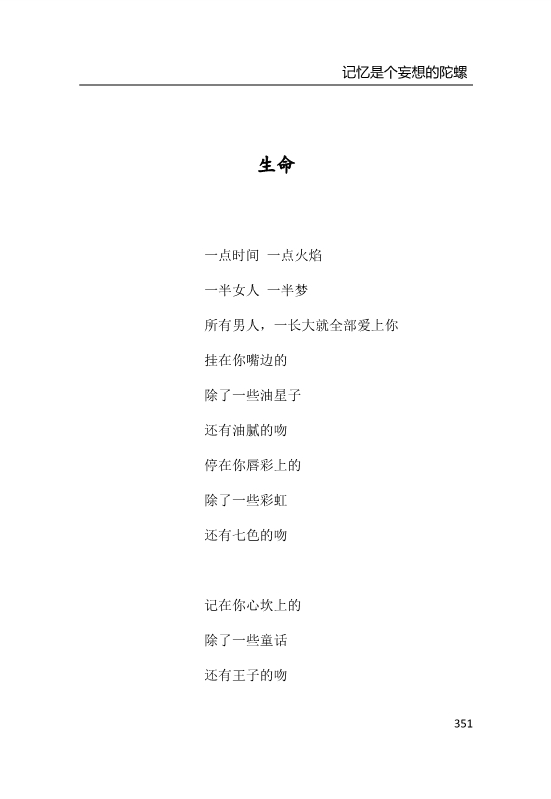 记忆是个妄想的陀螺

生命

一点时间 一点火焰

一半女人 一半梦

所有男人，一长大就全部爱上你

挂在你嘴边的

除了一些油星子

还有油腻的吻

停在你唇彩上的

除了一些彩虹

还有七色的吻

记在你心坎上的

除了一些童话

还有王子的吻

351